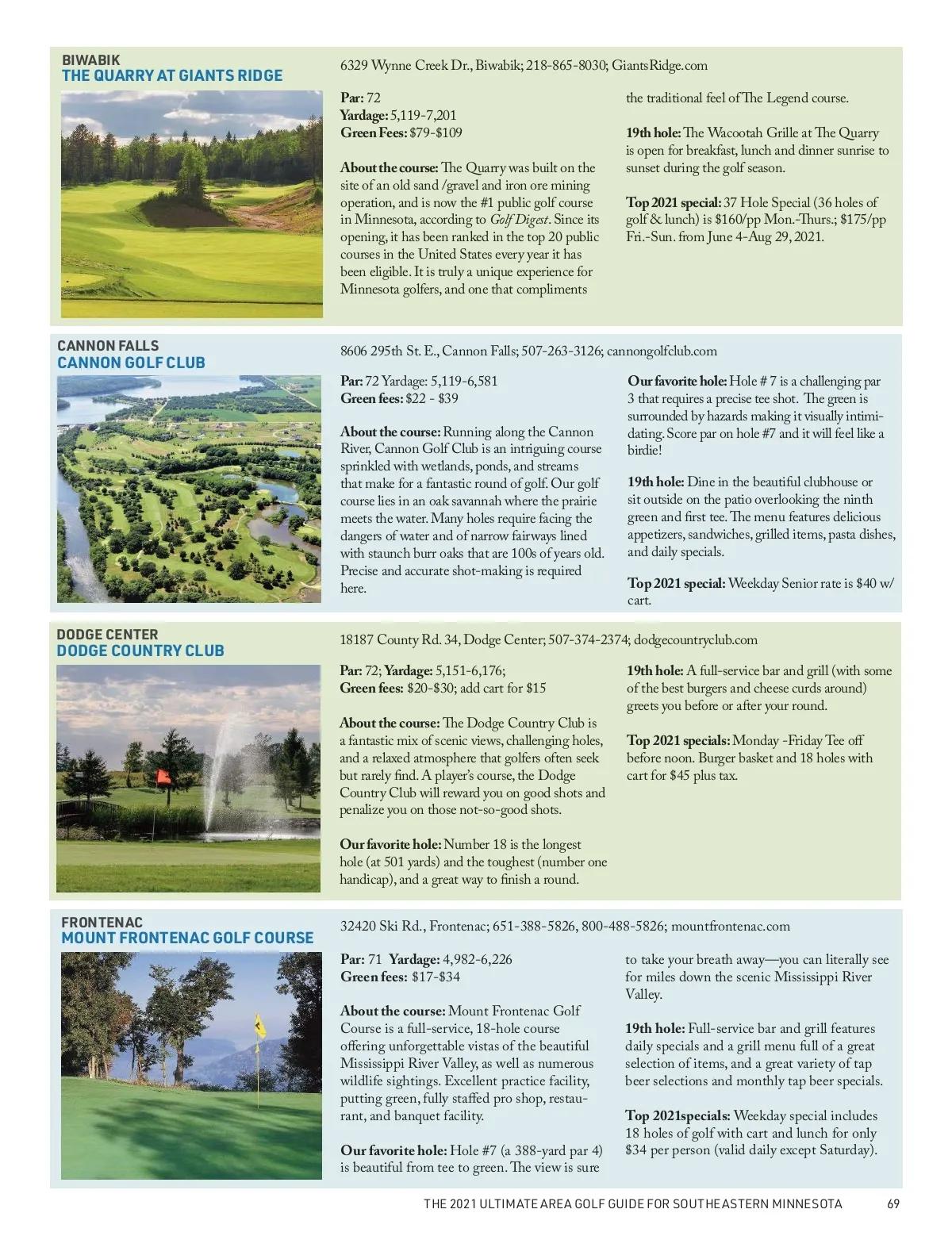 BIWABIK
THE QUARRY AT GIANTS RIDGE

6329 Wynne Creek Dr., Biwabik; 218-865-8030; GiantsRidge.com

Par: 72
Yardage: 5,119-7,201
Green Fees: $79-$109

About the course: The Quarry was built on the site of an old sand /gravel and iron ore mining operation, and is now the #1 public golf course in Minnesota, according to Golf Digest. Since its opening, it has been ranked in the top 20 public courses in the United States every year it has been eligible. It is truly a unique experience for Minnesota golfers, and one that compliments the traditional feel of The Legend course.

19th hole: The Wacootah Grille at The Quarry is open for breakfast, lunch and dinner sunrise to sunset during the golf season.

Top 2021 special: 37 Hole Special (36 holes of golf & lunch) is $160/pp Mon.-Thurs.; $175/pp Fri.-Sun. from June 4-Aug 29, 2021.

CANNON FALLS
CANNON GOLF CLUB

8606 295th St. E., Cannon Falls; 507-263-3126; cannongolfclub.com

Par: 72 Yardage: 5,119-6,581
Green fees: $22 - $39

About the course: Running along the Cannon River, Cannon Golf Club is an intriguing course sprinkled with wetlands, ponds, and streams that make for a fantastic round of golf. Our golf course lies in an oak savannah where the prairie meets the water. Many holes require facing the dangers of water and of narrow fairways lined with staunch burr oaks that are 100s of years old. Precise and accurate shot-making is required here.

Our favorite hole: Hole # 7 is a challenging par 3 that requires a precise tee shot. The green is surrounded by hazards making it visually intimidating. Score par on hole #7 and it will feel like a birdie!

19th hole: Dine in the beautiful clubhouse or sit outside on the patio overlooking the ninth green and first tee. The menu features delicious appetizers, sandwiches, grilled items, pasta dishes, and daily specials.

Top 2021 special: Weekday Senior rate is $40 w/ cart.

DODGE CENTER
DODGE COUNTRY CLUB

18187 County Rd. 34, Dodge Center; 507-374-2374; dodgecountryclub.com

Par: 72; Yardage: 5,151-6,176;
Green fees: $20-$30; add cart for $15

About the course: The Dodge Country Club is a fantastic mix of scenic views, challenging holes, and a relaxed atmosphere that golfers often seek but rarely find. A player's course, the Dodge Country Club will reward you on good shots and penalize you on those not-so-good shots.

Our favorite hole: Number 18 is the longest hole (at 501 yards) and the toughest (number one handicap), and a great way to finish a round.

19th hole: A full-service bar and grill (with some of the best burgers and cheese curds around) greets you before or after your round.

Top 2021 specials: Monday -Friday Tee off before noon. Burger basket and 18 holes with cart for $45 plus tax.

FRONTENAC
MOUNT FRONTENAC GOLF COURSE

32420 Ski Rd., Frontenac; 651-388-5826, 800-488-5826; mountfrontenac.com

Par: 71 Yardage: 4,982-6,226
Green fees: $17-$34

About the course: Mount Frontenac Golf Course is a full-service, 18-hole course offering unforgettable vistas of the beautiful Mississippi River Valley, as well as numerous wildlife sightings. Excellent practice facility, putting green, fully staffed pro shop, restaurant, and banquet facility.

Our favorite hole: Hole #7 (a 388-yard par 4) is beautiful from tee to green. The view is sure to take your breath away—you can literally see for miles down the scenic Mississippi River Valley.

19th hole: Full-service bar and grill features daily specials and a grill menu full of a great selection of items, and a great variety of tap beer selections and monthly tap beer specials.

Top 2021specials: Weekday special includes 18 holes of golf with cart and lunch for only $34 per person (valid daily except Saturday).

THE 2021 ULTIMATE AREA GOLF GUIDE FOR SOUTHEASTERN MINNESOTA 69